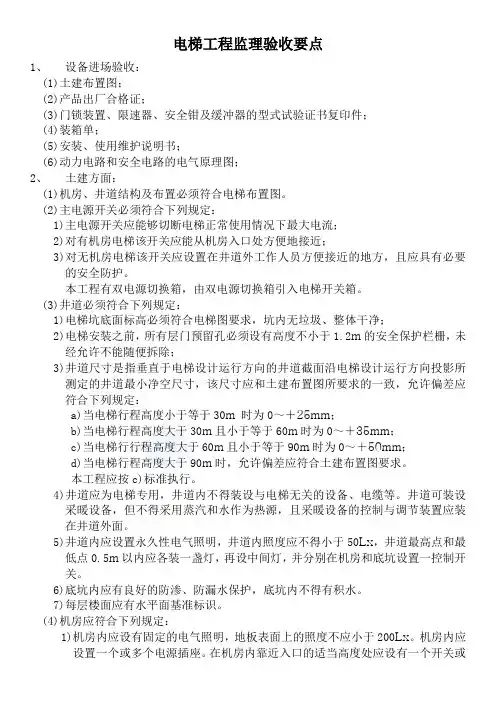 电梯工程监理验收要点

1、 设备进场验收：

(1)土建布置图；

(2)产品出厂合格证；

(3)门锁装置、限速器、安全钳及缓冲器的型式试验证书复印件；

(4)装箱单；

(5)安装、使用维护说明书；

(6)动力电路和安全电路的电气原理图；

2、 土建方面：

(1)机房、井道结构及布置必须符合电梯布置图。

(2)主电源开关必须符合下列规定：

1)主电源开关应能够切断电梯正常使用情况下最大电流；

2)对有机房电梯该开关应能从机房入口处方便地接近；

3)对无机房电梯该开关应设置在井道外工作人员方便接近的地方，且应具有必要的安全防护。

本工程有双电源切换箱，由双电源切换箱引入电梯开关箱。

(3)井道必须符合下列规定：

1)电梯坑底面标高必须符合电梯图要求，坑内无垃圾、整体干净；

2)电梯安装之前，所有层门预留孔必须设有高度不小于 1.2m 的安全保护栏栅，未经允许不能随便拆除；

3)井道尺寸是指垂直于电梯设计运行方向的井道截面沿电梯设计运行方向投影所测定的井道最小净空尺寸，该尺寸应和土建布置图所要求的一致，允许偏差应符合下列规定：

a)当电梯行程高度小于等于 30m 时为 0～＋25mm；

b)当电梯行程高度大于 30m 且小于等于 60m 时为 0～＋35mm；

c)当电梯行程高度大于 60m 且小于等于 90m 时为 0～＋50mm；

d)当电梯行程高度大于 90m 时，允许偏差应符合土建布置图要求。

本工程应按 c)标准执行。

4)井道应为电梯专用，井道内不得装设与电梯无关的设备、电缆等。井道可装设采暖设备，但不得采用蒸汽和水作为热源，且采暖设备的控制与调节装置应装在井道外面。

5)井道内应设置永久性电气照明，井道内照度应不得小于 50Lx，井道最高点和最低点 0.5m 以内应各装一盏灯，再设中间灯，并分别在机房和底坑设置一控制开关。

6)底坑内应有良好的防渗、防漏水保护，底坑内不得有积水。

7)每层楼面应有水平面基准标识。

(4)机房应符合下列规定：

1)机房内应设有固定的电气照明，地板表面上的照度不应小于 200Lx。机房内应设置一个或多个电源插座。在机房内靠近入口的适当高度处应设有一个开关或